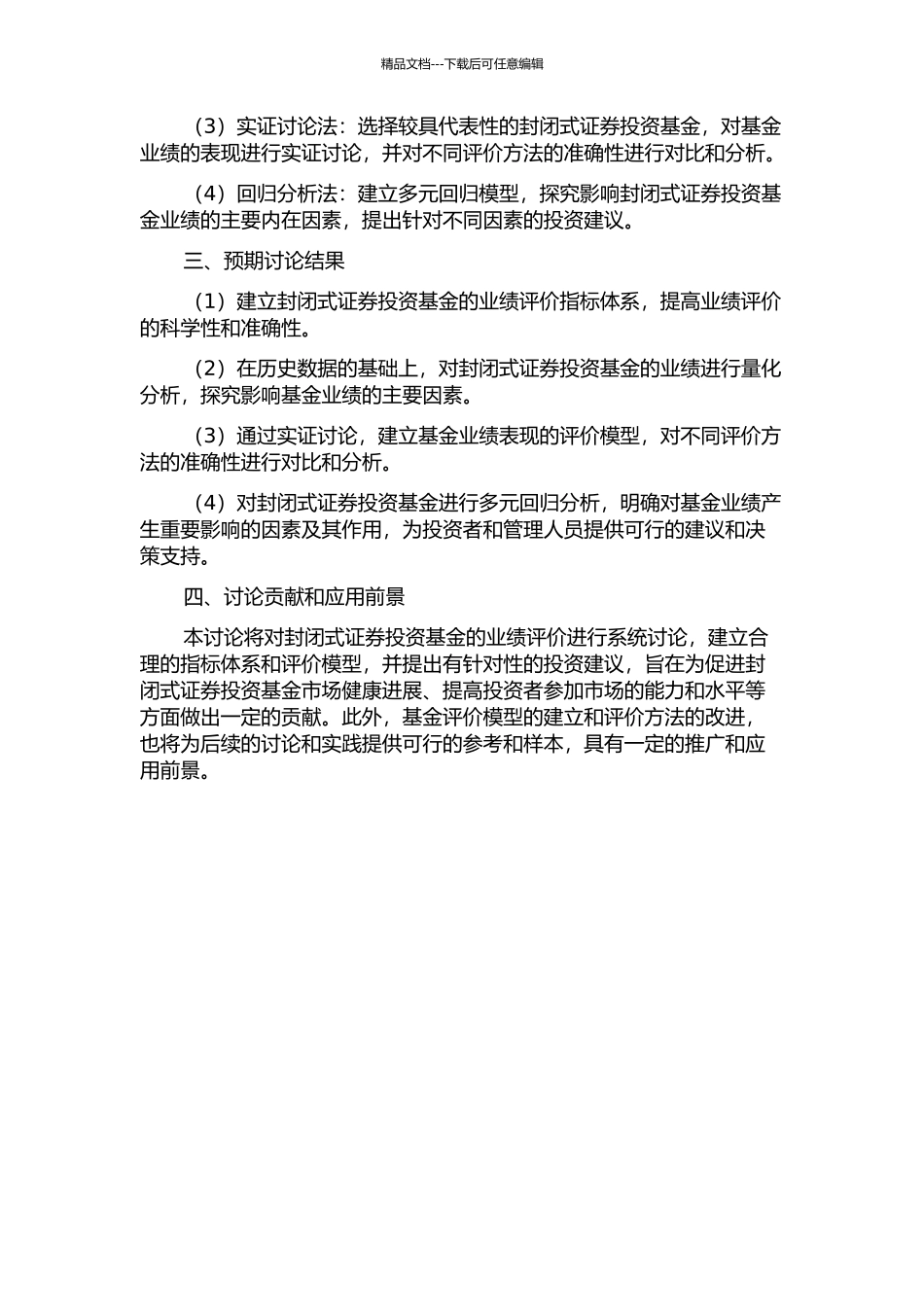 精品文档---下载后可任意编辑

（3）实证讨论法：选择较具代表性的封闭式证券投资基金，对基金业绩的表现进行实证讨论，并对不同评价方法的准确性进行对比和分析。

（4）回归分析法：建立多元回归模型，探究影响封闭式证券投资基金业绩的主要内在因素，提出针对不同因素的投资建议。

三、预期讨论结果

（1）建立封闭式证券投资基金的业绩评价指标体系，提高业绩评价的科学性和准确性。

（2）在历史数据的基础上，对封闭式证券投资基金的业绩进行量化分析，探究影响基金业绩的主要因素。

（3）通过实证讨论，建立基金业绩表现的评价模型，对不同评价方法的准确性进行对比和分析。

（4）对封闭式证券投资基金进行多元回归分析，明确对基金业绩产生重要影响的因素及其作用，为投资者和管理人员提供可行的建议和决策支持。

四、讨论贡献和应用前景

本讨论将对封闭式证券投资基金的业绩评价进行系统讨论，建立合理的指标体系和评价模型，并提出有针对性的投资建议，旨在为促进封闭式证券投资基金市场健康进展、提高投资者参加市场的能力和水平等方面做出一定的贡献。此外，基金评价模型的建立和评价方法的改进，也将为后续的讨论和实践提供可行的参考和样本，具有一定的推广和应用前景。